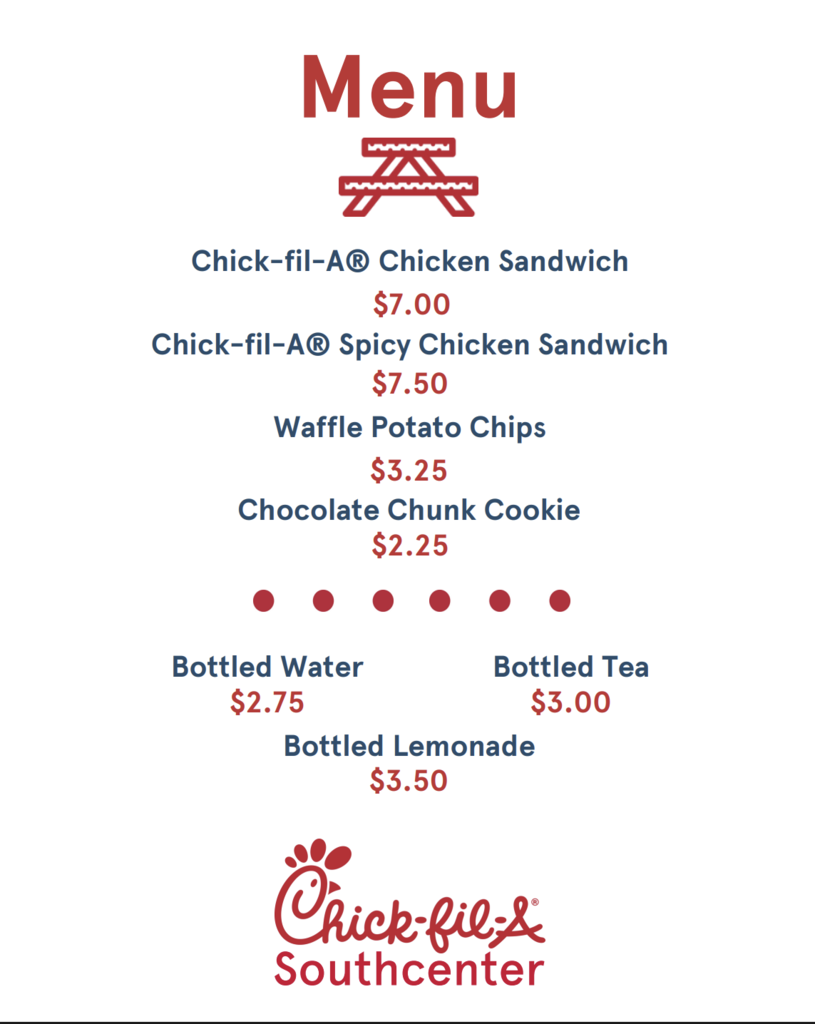 Menu

Chick-fil-A® Chicken Sandwich
$7.00
Chick-fil-A® Spicy Chicken Sandwich
$7.50
Waffle Potato Chips
$3.25
Chocolate Chunk Cookie
$2.25

Bottled Water
$2.75

Bottled Tea
$3.00

Bottled Lemonade
$3.50

Chick-fil-A®
Southcenter